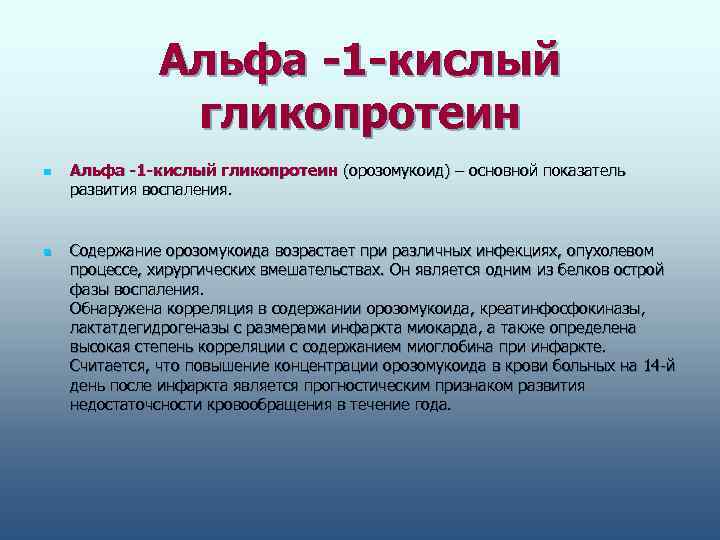 Альфа -1-кислый гликопротеин

Альфа -1-кислый гликопротеин (орозомукоид) – основной показатель развития воспаления.

Содержание орозомукоида возрастает при различных инфекциях, опухолевом процессе, хирургических вмешательствах. Он является одним из белков острой фазы воспаления.
Обнаружена корреляция в содержании орозомукоида, креатинфосфокиназы, лактатдегидрогеназы с размерами инфаркта миокарда, а также определена высокая степень корреляции с содержанием миоглобина при инфаркте.
Считается, что повышение концентрации орозомукоида в крови больных на 14-й день после инфаркта является прогностическим признаком развития недостаточности кровообращения в течение года.